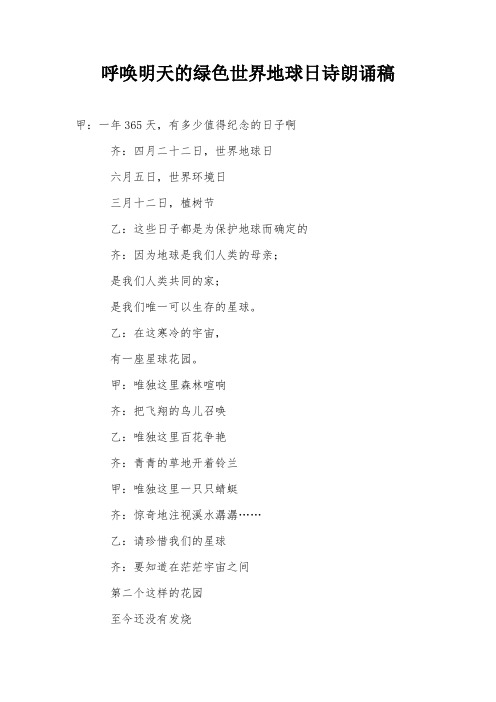 呼唤明天的绿色世界地球日诗朗诵稿

甲：一年365天，有多少值得纪念的日子啊

齐：四月二十二日，世界地球日

六月五日，世界环境日

三月十二日，植树节

乙：这些日子都是为保护地球而确定的

齐：因为地球是我们人类的母亲；

是我们人类共同的家；

是我们唯一可以生存的星球。

乙：在这寒冷的宇宙，

有一座星球花园。

甲：唯独这里森林喧响

齐：把飞翔的鸟儿召唤

乙：唯独这里百花争艳

齐：青青的草地开着铃兰

甲：唯独这里一只只蜻蜓

齐：惊奇地注视溪水潺潺……

乙：请珍惜我们的星球

齐：要知道在茫茫宇宙之间

第二个这样的花园

至今还没有发烧